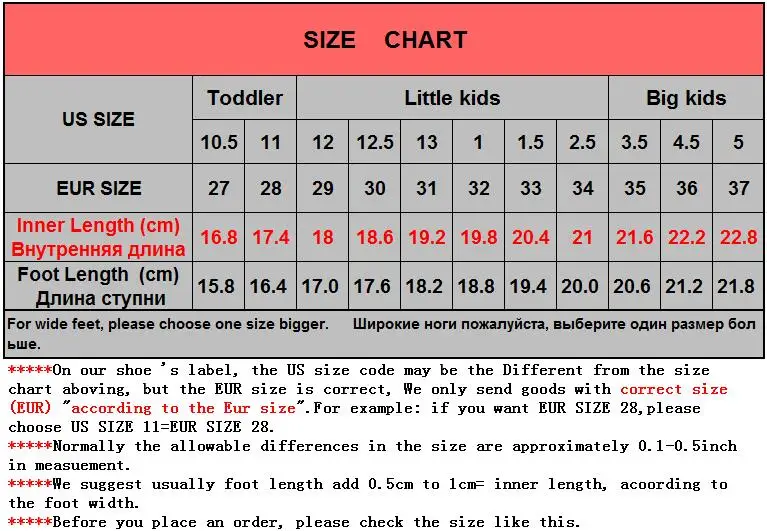 SIZE CHART

| US SIZE | Toddler | | Little kids | | | | | | Big kids | | |
|---|---|---|---|---|---|---|---|---|---|---|---|
| | 10.5 | 11 | 12 | 12.5 | 13 | 1 | 1.5 | 2.5 | 3.5 | 4.5 | 5 |
| EUR SIZE | 27 | 28 | 29 | 30 | 31 | 32 | 33 | 34 | 35 | 36 | 37 |
| Inner Length (cm) Внутренняя длина | 16.8 | 17.4 | 18 | 18.6 | 19.2 | 19.8 | 20.4 | 21 | 21.6 | 22.2 | 22.8 |
| Foot Length (cm) Длина ступни | 15.8 | 16.4 | 17.0 | 17.6 | 18.2 | 18.8 | 19.4 | 20.0 | 20.6 | 21.2 | 21.8 |

For wide feet, please choose one size bigger. Широкие ноги пожалуйста, выберите один размер больше.

*****On our shoe 's label, the US size code may be the Different from the size chart aboving, but the EUR size is correct, We only send goods with correct size (EUR) "according to the Eur size".For example: if you want EUR SIZE 28,please choose US SIZE 11=EUR SIZE 28.
*****Normally the allowable differences in the size are approximately 0.1-0.5inch in measuement.
*****We suggest usually foot length add 0.5cm to 1cm= inner length, acoording to the foot width.
*****Before you place an order, please check the size like this.